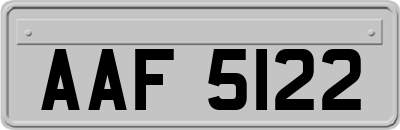 AAF 5122